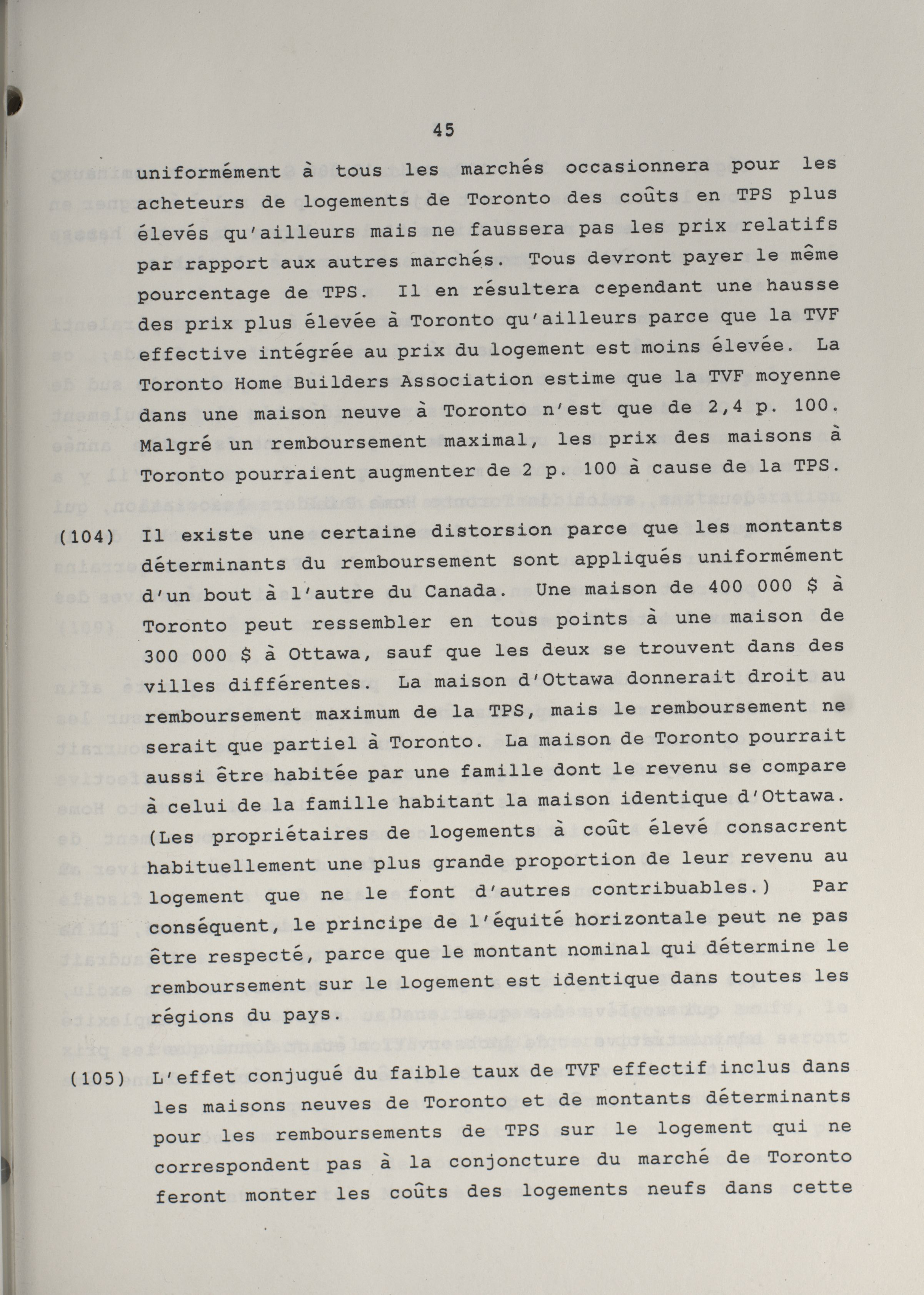 45

uniformément à tous les marchés occasionnera pour les acheteurs de logements de Toronto des coûts en TPS plus élevés qu'ailleurs mais ne faussera pas les prix relatifs par rapport aux autres marchés. Tous devront payer le même pourcentage de TPS. Il en résultera cependant une hausse des prix plus élevée à Toronto qu'ailleurs parce que la TVF effective intégrée au prix du logement est moins élevée. La Toronto Home Builders Association estime que la TVF moyenne dans une maison neuve à Toronto n'est que de 2,4 p. 100. Malgré un remboursement maximal, les prix des maisons à Toronto pourraient augmenter de 2 p. 100 à cause de la TPS.

(104) Il existe une certaine distorsion parce que les montants déterminants du remboursement sont appliqués uniformément d'un bout à l'autre du Canada. Une maison de 400 000 $ à Toronto peut ressembler en tous points à une maison de 300 000 $ à Ottawa, sauf que les deux se trouvent dans des villes différentes. La maison d'Ottawa donnerait droit au remboursement maximum de la TPS, mais le remboursement ne serait que partiel à Toronto. La maison de Toronto pourrait aussi être habitée par une famille dont le revenu se compare à celui de la famille habitant la maison identique d'Ottawa. (Les propriétaires de logements à coût élevé consacrent habituellement une plus grande proportion de leur revenu au logement que ne le font d'autres contribuables.) Par conséquent, le principe de l'équité horizontale peut ne pas être respecté, parce que le montant nominal qui détermine le remboursement sur le logement est identique dans toutes les régions du pays.

(105) L'effet conjugué du faible taux de TVF effectif inclus dans les maisons neuves de Toronto et de montants déterminants pour les remboursements de TPS sur le logement qui ne correspondent pas à la conjoncture du marché de Toronto feront monter les coûts des logements neufs dans cette